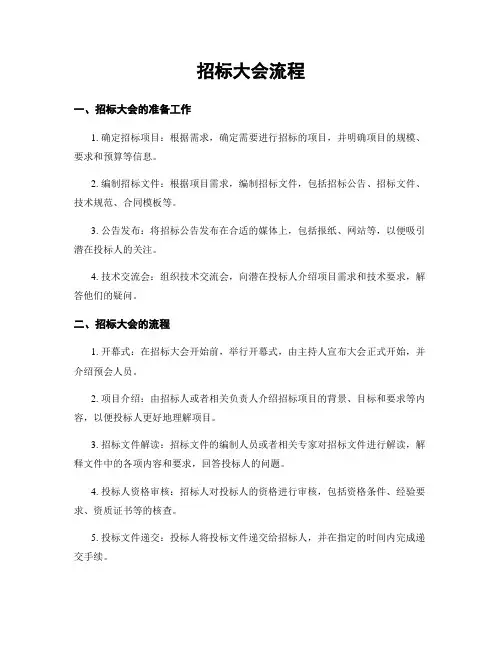 招标大会流程

一、招标大会的准备工作

1. 确定招标项目：根据需求，确定需要进行招标的项目，并明确项目的规模、要求和预算等信息。

2. 编制招标文件：根据项目需求，编制招标文件，包括招标公告、招标文件、技术规范、合同模板等。

3. 公告发布：将招标公告发布在合适的媒体上，包括报纸、网站等，以便吸引潜在投标人的关注。

4. 技术交流会：组织技术交流会，向潜在投标人介绍项目需求和技术要求，解答他们的疑问。

二、招标大会的流程

1. 开幕式：在招标大会开始前，举行开幕式，由主持人宣布大会正式开始，并介绍预会人员。

2. 项目介绍：由招标人或者相关负责人介绍招标项目的背景、目标和要求等内容，以便投标人更好地理解项目。

3. 招标文件解读：招标文件的编制人员或者相关专家对招标文件进行解读，解释文件中的各项内容和要求，回答投标人的问题。

4. 投标人资格审核：招标人对投标人的资格进行审核，包括资格条件、经验要求、资质证书等的核查。

5. 投标文件递交：投标人将投标文件递交给招标人，并在指定的时间内完成递交手续。